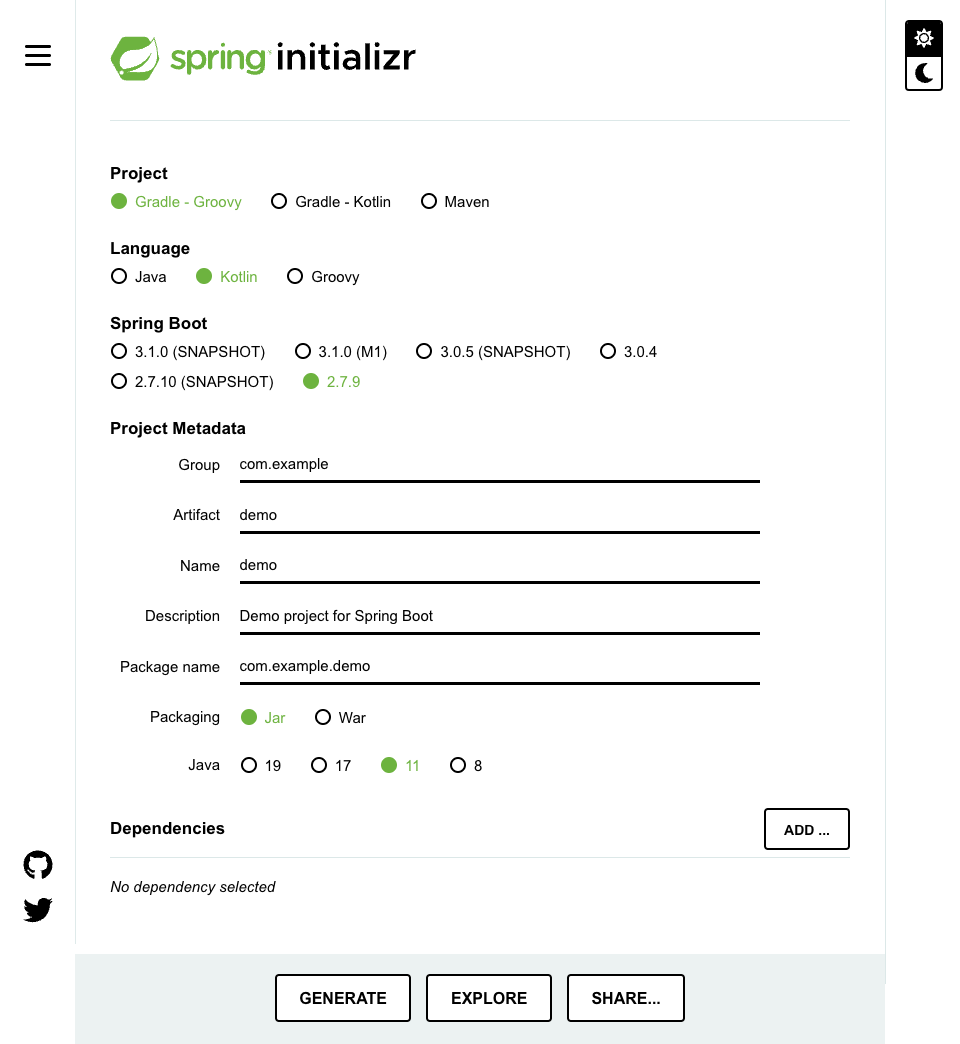 spring initializr

Project
Gradle - Groovy Gradle - Kotlin Maven

Language
Java Kotlin Groovy

Spring Boot
3.1.0 (SNAPSHOT) 3.1.0 (M1) 3.0.5 (SNAPSHOT) 3.0.4
2.7.10 (SNAPSHOT) 2.7.9

Project Metadata

Group com.example

Artifact demo

Name demo

Description Demo project for Spring Boot

Package name com.example.demo

Packaging Jar War

Java 19 17 11 8

Dependencies ADD ...

No dependency selected

GENERATE EXPLORE SHARE...